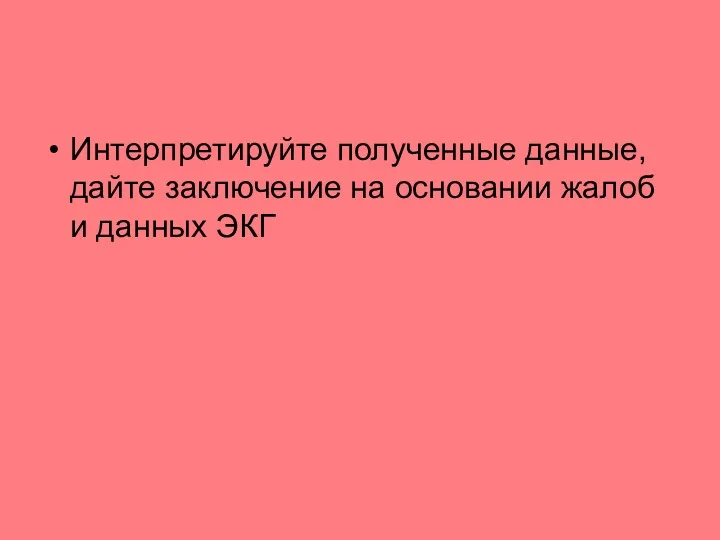 • Интерпретируйте полученные данные, дайте заключение на основании жалоб и данных ЭКГ